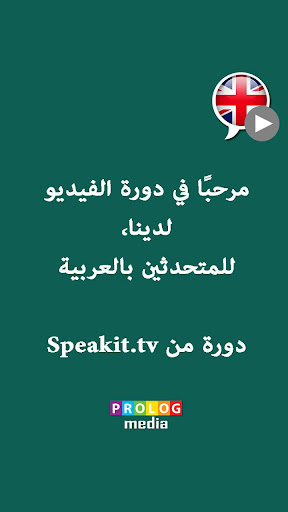 مرحبًا في دورة الفيديو لدينا، للمتحدثين بالعربية

دورة من Speakit.tv

PROLOG
media